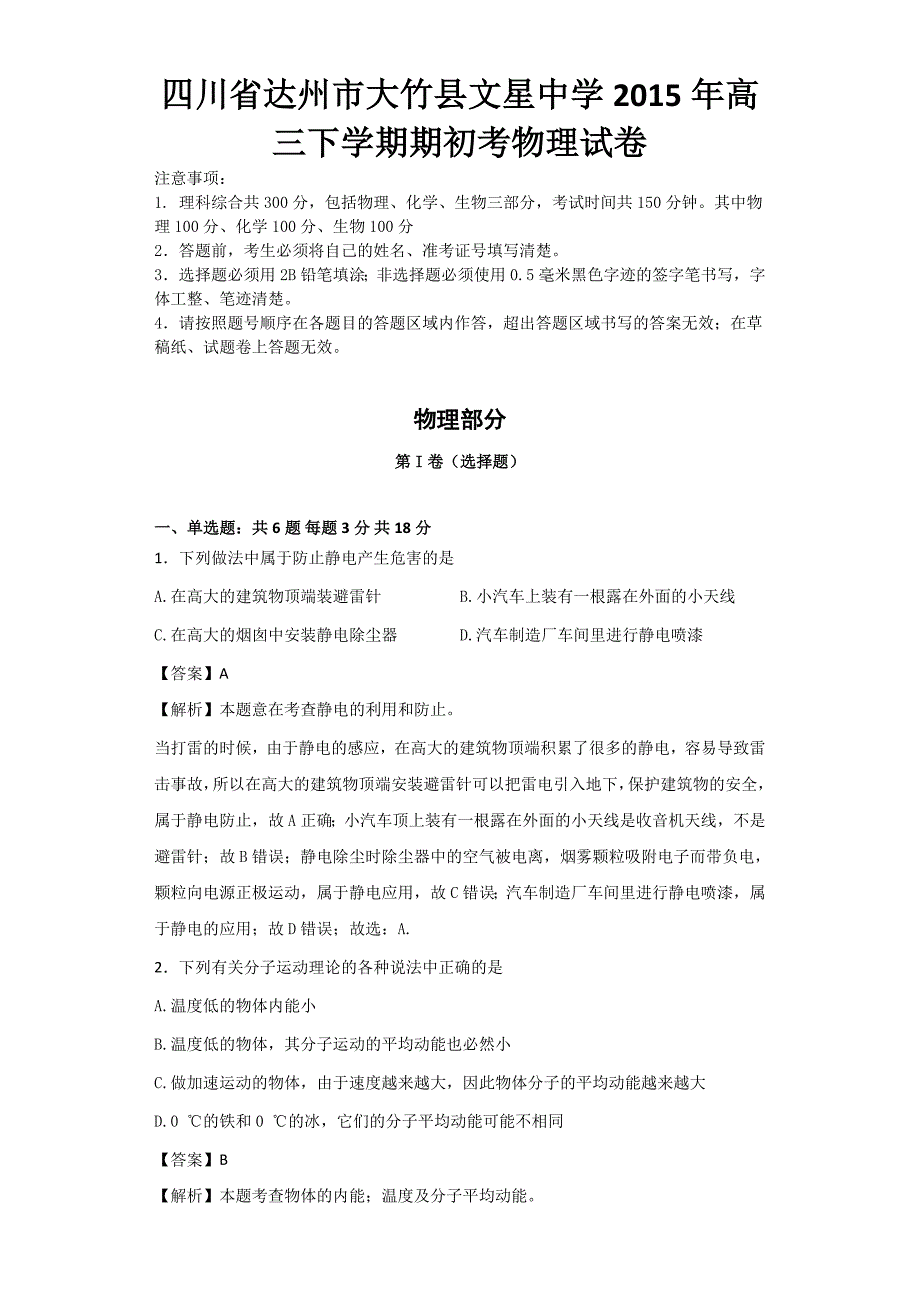 四川省达州市大竹县文星中学2015年高三下学期期初考物理试卷

注意事项：
1. 理科综合共300分，包括物理、化学、生物三部分，考试时间共150分钟。其中物理100分、化学100分、生物100分
2．答题前，考生必须将自己的姓名、准考证号填写清楚。
3．选择题必须用2B铅笔填涂；非选择题必须使用0.5毫米黑色字迹的签字笔书写，字体工整、笔迹清楚。
4．请按照题号顺序在各题目的答题区域内作答，超出答题区域书写的答案无效；在草稿纸、试题卷上答题无效。

物理部分

第I卷（选择题）

一、单选题：共6题 每题3分 共18分
1．下列做法中属于防止静电产生危害的是

A.在高大的建筑物顶端装避雷针
B.小汽车上装有一根露在外面的小天线
C.在高大的烟囱中安装静电除尘器
D.汽车制造厂车间里进行静电喷漆

【答案】A

【解析】本题意在考查静电的利用和防止。

当打雷的时候，由于静电的感应，在高大的建筑物顶端积累了很多的静电，容易导致雷击事故，所以在高大的建筑物顶端安装避雷针可以把雷电引入地下，保护建筑物的安全，属于静电防止，故A正确；小汽车顶上装有一根露在外面的小天线是收音机天线，不是避雷针；故B错误；静电除尘时除尘器中的空气被电离，烟雾颗粒吸附电子而带负电，颗粒向电源正极运动，属于静电应用，故C错误；汽车制造厂车间里进行静电喷漆，属于静电的应用；故D错误；故选：A.

2．下列有关分子运动理论的各种说法中正确的是

A.温度低的物体内能小

B.温度低的物体，其分子运动的平均动能也必然小

C.做加速运动的物体，由于速度越来越大，因此物体分子的平均动能越来越大

D.0 ℃的铁和0 ℃的冰，它们的分子平均动能可能不相同

【答案】B

【解析】本题考查物体的内能；温度及分子平均动能。